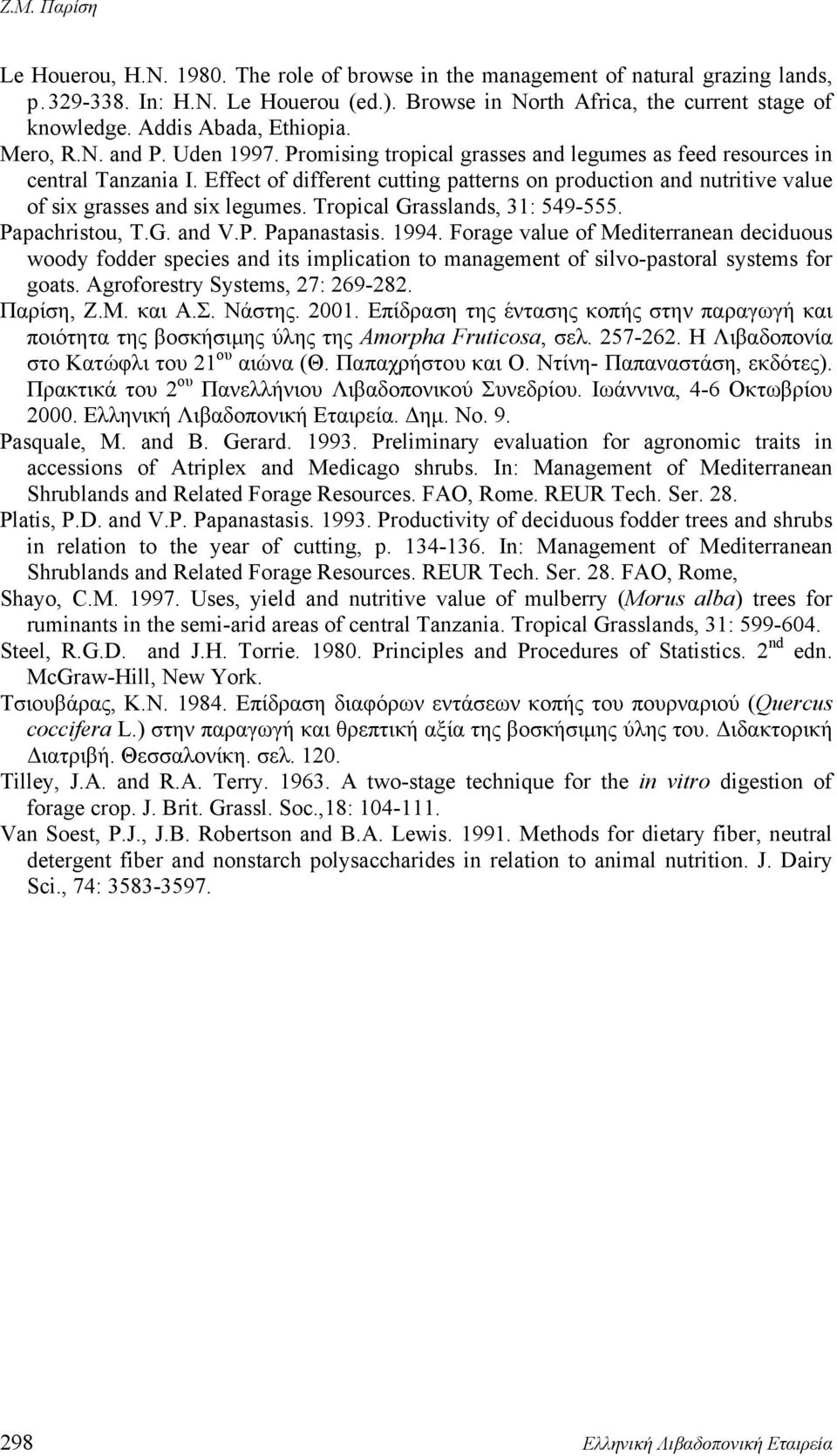 Ζ.Μ. Παρίση

Le Houerou, H.N. 1980. The role of browse in the management of natural grazing lands, p. 329-338. In: H.N. Le Houerou (ed.). Browse in North Africa, the current stage of knowledge. Addis Abada, Ethiopia.

Mero, R.N. and P. Uden 1997. Promising tropical grasses and legumes as feed resources in central Tanzania I. Effect of different cutting patterns on production and nutritive value of six grasses and six legumes. Tropical Grasslands, 31: 549-555.

Papachristou, T.G. and V.P. Papanastasis. 1994. Forage value of Mediterranean deciduous woody fodder species and its implication to management of silvo-pastoral systems for goats. Agroforestry Systems, 27: 269-282.

Παρίση, Ζ.Μ. και Α.Σ. Νάστης. 2001. Επίδραση της έντασης κοπής στην παραγωγή και ποιότητα της βοσκήσιμης ύλης της Amorpha Fruticosa, σελ. 257-262. Η Λιβαδοπονία στο Κατώφλι του 21$^{ου}$ αιώνα (Θ. Παπαχρήστου και Ο. Ντίνη- Παπαναστάση, εκδότες). Πρακτικά του 2$^{ου}$ Πανελλήνιου Λιβαδοπονικού Συνεδρίου. Ιωάννινα, 4-6 Οκτωβρίου 2000. Ελληνική Λιβαδοπονική Εταιρεία. Δημ. Νο. 9.

Pasquale, M. and B. Gerard. 1993. Preliminary evaluation for agronomic traits in accessions of Atriplex and Medicago shrubs. In: Management of Mediterranean Shrublands and Related Forage Resources. FAO, Rome. REUR Tech. Ser. 28.

Platis, P.D. and V.P. Papanastasis. 1993. Productivity of deciduous fodder trees and shrubs in relation to the year of cutting, p. 134-136. In: Management of Mediterranean Shrublands and Related Forage Resources. REUR Tech. Ser. 28. FAO, Rome,

Shayo, C.M. 1997. Uses, yield and nutritive value of mulberry (Morus alba) trees for ruminants in the semi-arid areas of central Tanzania. Tropical Grasslands, 31: 599-604.

Steel, R.G.D. and J.H. Torrie. 1980. Principles and Procedures of Statistics. 2$^{nd}$ edn. McGraw-Hill, New York.

Τσιουβάρας, Κ.Ν. 1984. Επίδραση διαφόρων εντάσεων κοπής του πουρναριού (Quercus coccifera L.) στην παραγωγή και θρεπτική αξία της βοσκήσιμης ύλης του. Διδακτορική Διατριβή. Θεσσαλονίκη. σελ. 120.

Tilley, J.A. and R.A. Terry. 1963. A two-stage technique for the in vitro digestion of forage crop. J. Brit. Grassl. Soc.,18: 104-111.

Van Soest, P.J., J.B. Robertson and B.A. Lewis. 1991. Methods for dietary fiber, neutral detergent fiber and nonstarch polysaccharides in relation to animal nutrition. J. Dairy Sci., 74: 3583-3597.

298 Ελληνική Λιβαδοπονική Εταιρεία